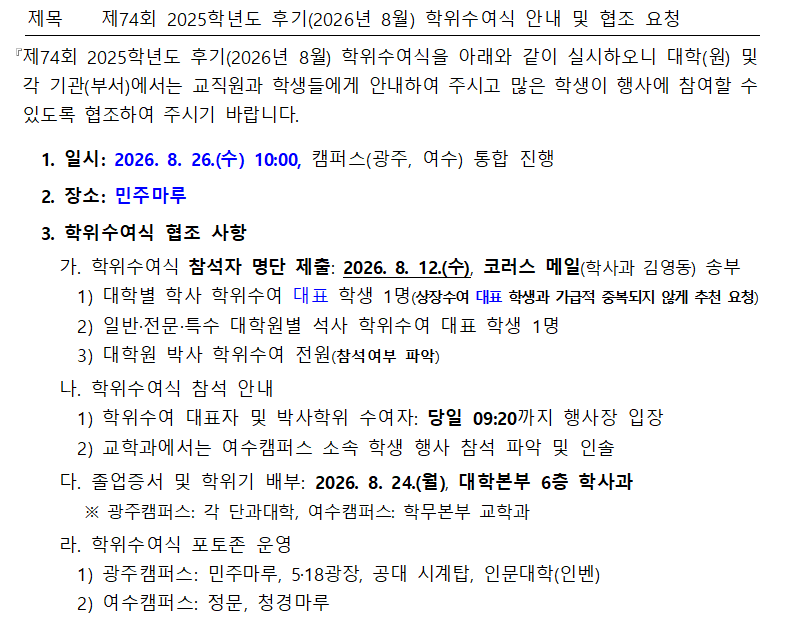 제목 제74회 2025학년도 후기(2026년 8월) 학위수여식 안내 및 협조 요청

『제74회 2025학년도 후기(2026년 8월) 학위수여식을 아래와 같이 실시하오니 대학(원) 및 각 기관(부서)에서는 교직원과 학생들에게 안내하여 주시고 많은 학생이 행사에 참여할 수 있도록 협조하여 주시기 바랍니다.

1. 일시: 2026. 8. 26.(수) 10:00, 캠퍼스(광주, 여수) 통합 진행

2. 장소: 민주마루

3. 학위수여식 협조 사항

가. 학위수여식 참석자 명단 제출: 2026. 8. 12.(수), 코러스 메일(학사과 김영동) 송부

1) 대학별 학사 학위수여 대표 학생 1명(상장수여 대표 학생과 가급적 중복되지 않게 추천 요청)

2) 일반·전문·특수 대학원별 석사 학위수여 대표 학생 1명

3) 대학원 박사 학위수여 전원(참석여부 파악)

나. 학위수여식 참석 안내

1) 학위수여 대표자 및 박사학위 수여자: 당일 09:20까지 행사장 입장

2) 교학과에서는 여수캠퍼스 소속 학생 행사 참석 파악 및 인솔

다. 졸업증서 및 학위기 배부: 2026. 8. 24.(월), 대학본부 6층 학사과

※ 광주캠퍼스: 각 단과대학, 여수캠퍼스: 학무본부 교학과

라. 학위수여식 포토존 운영

1) 광주캠퍼스: 민주마루, 5·18광장, 공대 시계탑, 인문대학(인벤)

2) 여수캠퍼스: 정문, 청경마루